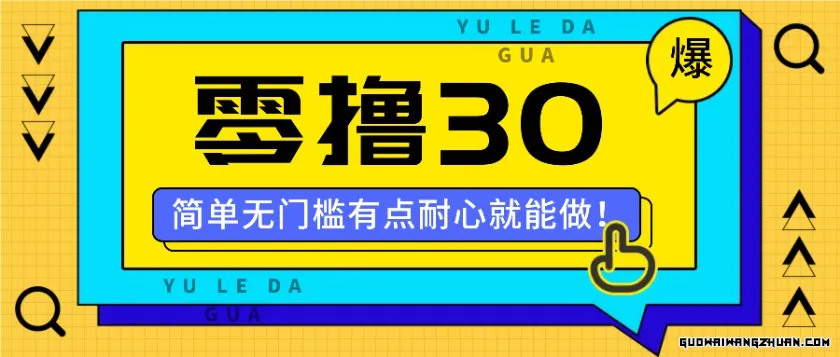 YU LE DA
GUA

爆

零撸30

简单无门槛有点耐心就能做！

YU LE DA
GUA

GUOWAIWANGZHUAN.COM